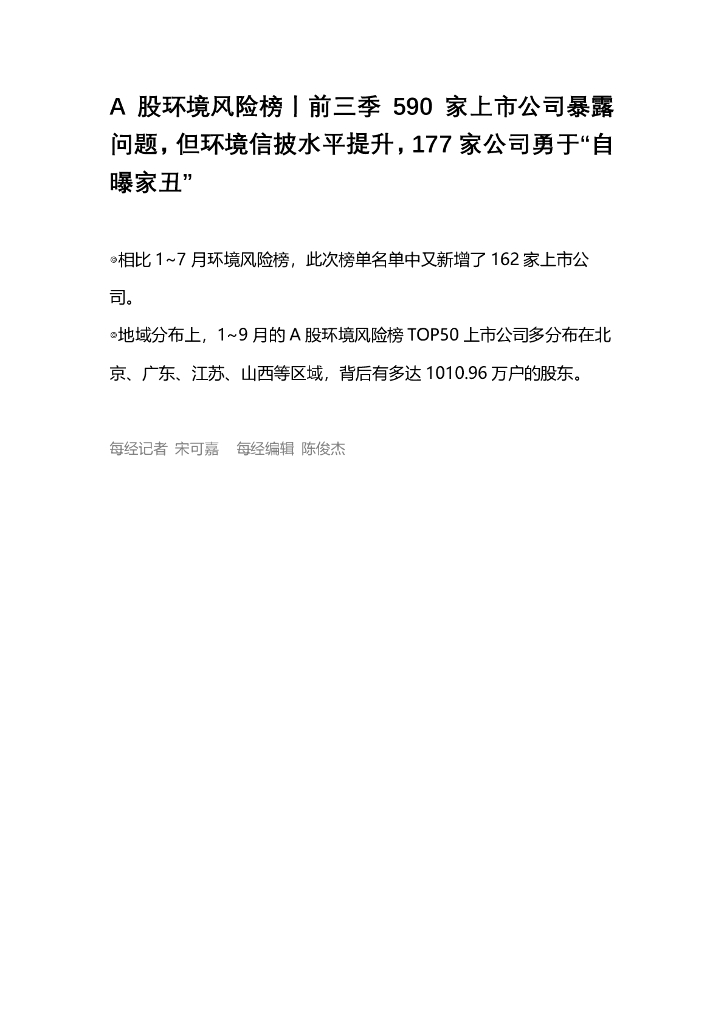 A 股环境风险榜丨前三季 590 家上市公司暴露问题，但环境信披水平提升，177 家公司勇于“自曝家丑”

◎相比 1~7 月环境风险榜，此次榜单名单中又新增了 162 家上市公司。

◎地域分布上，1~9 月的 A 股环境风险榜 TOP50 上市公司多分布在北京、广东、江苏、山西等区域，背后有多达 1010.96 万户的股东。

每经记者 宋可嘉 每经编辑 陈俊杰